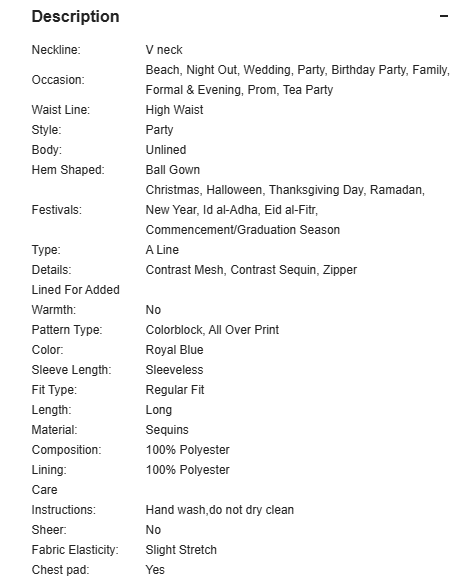 Description −

| | |
|---|---|
| Neckline: | V neck |
| Occasion: | Beach, Night Out, Wedding, Party, Birthday Party, Family, Formal & Evening, Prom, Tea Party |
| Waist Line: | High Waist |
| Style: | Party |
| Body: | Unlined |
| Hem Shaped: | Ball Gown |
| Festivals: | Christmas, Halloween, Thanksgiving Day, Ramadan, New Year, Id al-Adha, Eid al-Fitr, Commencement/Graduation Season |
| Type: | A Line |
| Details: | Contrast Mesh, Contrast Sequin, Zipper |
| Lined For Added Warmth: | No |
| Pattern Type: | Colorblock, All Over Print |
| Color: | Royal Blue |
| Sleeve Length: | Sleeveless |
| Fit Type: | Regular Fit |
| Length: | Long |
| Material: | Sequins |
| Composition: | 100% Polyester |
| Lining: | 100% Polyester |
| Care Instructions: | Hand wash,do not dry clean |
| Sheer: | No |
| Fabric Elasticity: | Slight Stretch |
| Chest pad: | Yes |